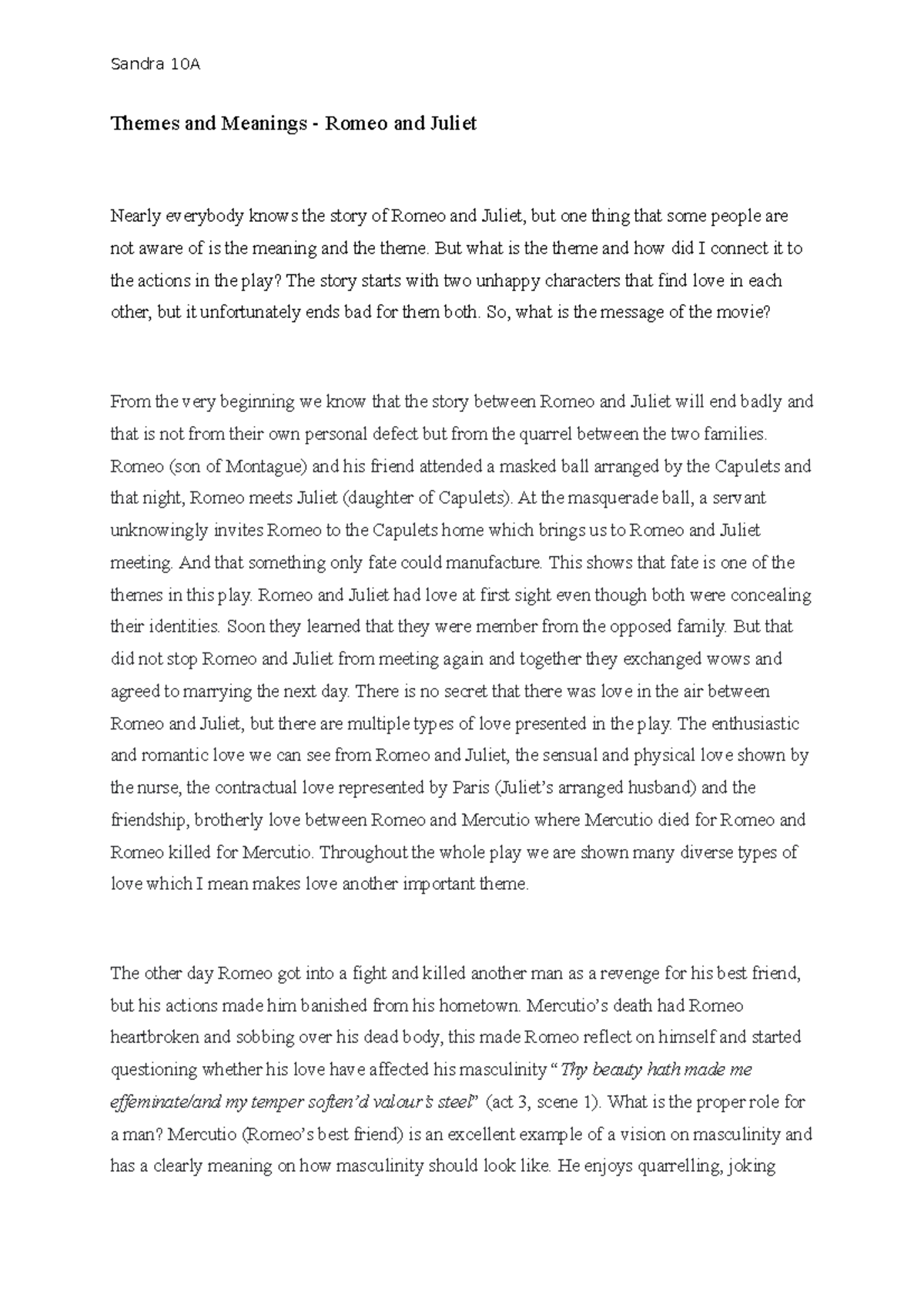 Sandra 10A

Themes and Meanings - Romeo and Juliet

Nearly everybody knows the story of Romeo and Juliet, but one thing that some people are not aware of is the meaning and the theme. But what is the theme and how did I connect it to the actions in the play? The story starts with two unhappy characters that find love in each other, but it unfortunately ends bad for them both. So, what is the message of the movie?

From the very beginning we know that the story between Romeo and Juliet will end badly and that is not from their own personal defect but from the quarrel between the two families. Romeo (son of Montague) and his friend attended a masked ball arranged by the Capulets and that night, Romeo meets Juliet (daughter of Capulets). At the masquerade ball, a servant unknowingly invites Romeo to the Capulets home which brings us to Romeo and Juliet meeting. And that something only fate could manufacture. This shows that fate is one of the themes in this play. Romeo and Juliet had love at first sight even though both were concealing their identities. Soon they learned that they were member from the opposed family. But that did not stop Romeo and Juliet from meeting again and together they exchanged wows and agreed to marrying the next day. There is no secret that there was love in the air between Romeo and Juliet, but there are multiple types of love presented in the play. The enthusiastic and romantic love we can see from Romeo and Juliet, the sensual and physical love shown by the nurse, the contractual love represented by Paris (Juliet's arranged husband) and the friendship, brotherly love between Romeo and Mercutio where Mercutio died for Romeo and Romeo killed for Mercutio. Throughout the whole play we are shown many diverse types of love which I mean makes love another important theme.

The other day Romeo got into a fight and killed another man as a revenge for his best friend, but his actions made him banished from his hometown. Mercutio's death had Romeo heartbroken and sobbing over his dead body, this made Romeo reflect on himself and started questioning whether his love have affected his masculinity "Thy beauty hath made me effeminate/and my temper soften'd valour's steel" (act 3, scene 1). What is the proper role for a man? Mercutio (Romeo's best friend) is an excellent example of a vision on masculinity and has a clearly meaning on how masculinity should look like. He enjoys quarrelling, joking